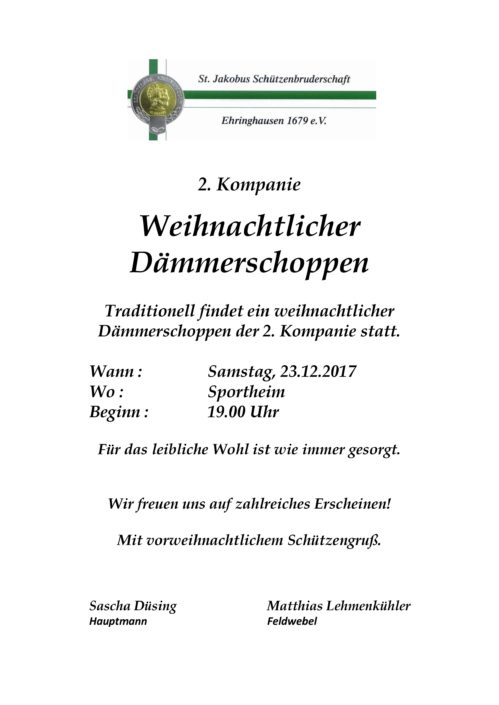 St. Jakobus Schützenbruderschaft

Ehringhausen 1679 e.V.

2. Kompanie

Weihnachtlicher Dämmerschoppen

Traditionell findet ein weihnachtlicher Dämmerschoppen der 2. Kompanie statt.

Wann : Samstag, 23.12.2017
Wo : Sportheim
Beginn : 19.00 Uhr

Für das leibliche Wohl ist wie immer gesorgt.

Wir freuen uns auf zahlreiches Erscheinen!

Mit vorweihnachtlichem Schützengruß.

Sascha Düsing
Hauptmann

Matthias Lehmenkühler
Feldwebel